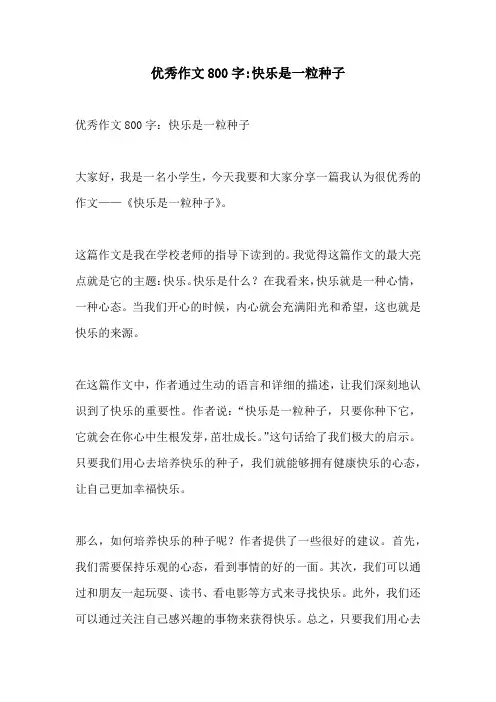 优秀作文800字:快乐是一粒种子

优秀作文800字：快乐是一粒种子

大家好，我是一名小学生，今天我要和大家分享一篇我认为很优秀的作文——《快乐是一粒种子》。

这篇作文是我在学校老师的指导下读到的。我觉得这篇作文的最大亮点就是它的主题:快乐。快乐是什么？在我看来，快乐就是一种心情，一种心态。当我们开心的时候，内心就会充满阳光和希望，这也就是快乐的来源。

在这篇作文中，作者通过生动的语言和详细的描述，让我们深刻地认识到了快乐的重要性。作者说：“快乐是一粒种子，只要你种下它，它就会在你心中生根发芽，茁壮成长。”这句话给了我们极大的启示。只要我们用心去培养快乐的种子，我们就能够拥有健康快乐的心态，让自己更加幸福快乐。

那么，如何培养快乐的种子呢？作者提供了一些很好的建议。首先，我们需要保持乐观的心态，看到事情的好的一面。其次，我们可以通过和朋友一起玩耍、读书、看电影等方式来寻找快乐。此外，我们还可以通过关注自己感兴趣的事物来获得快乐。总之，只要我们用心去